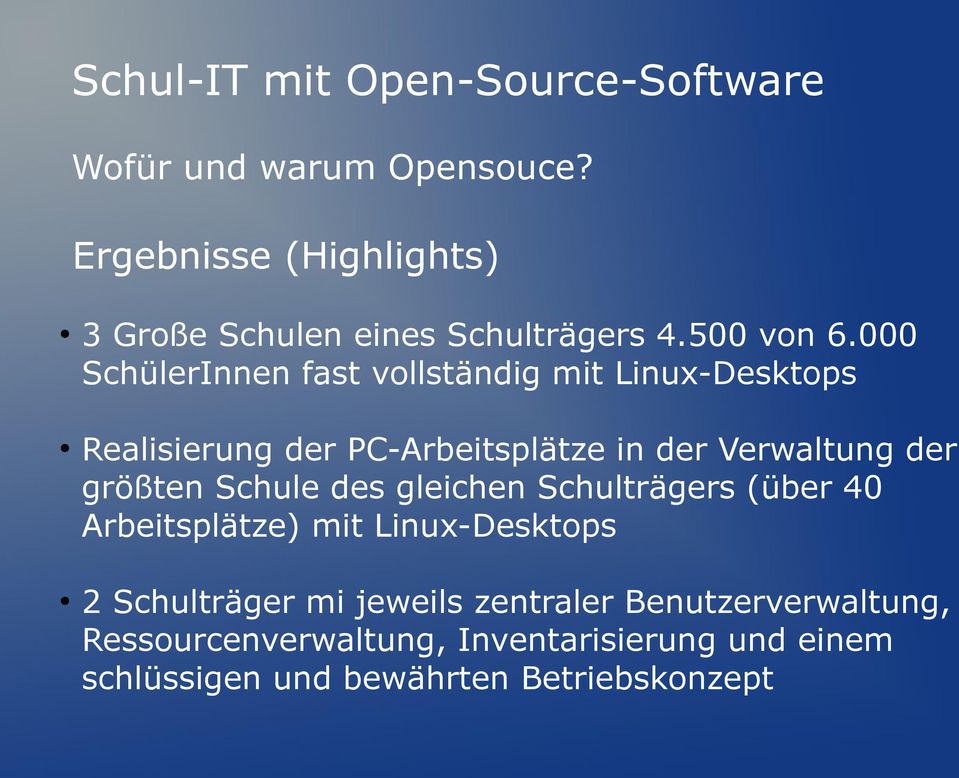 Schul-IT mit Open-Source-Software

Wofür und warum Opensouce?

Ergebnisse (Highlights)

• 3 Große Schulen eines Schulträgers 4.500 von 6.000 SchülerInnen fast vollständig mit Linux-Desktops

• Realisierung der PC-Arbeitsplätze in der Verwaltung der größten Schule des gleichen Schulträgers (über 40 Arbeitsplätze) mit Linux-Desktops

• 2 Schulträger mi jeweils zentraler Benutzerverwaltung, Ressourcenverwaltung, Inventarisierung und einem schlüssigen und bewährten Betriebskonzept